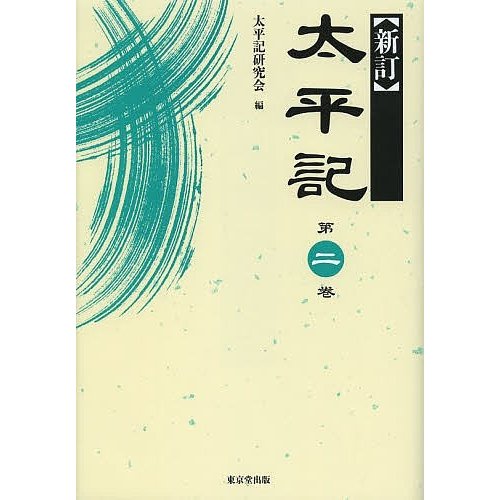 【新訂】
太平記

第二巻

太平記研究会 編

東京堂出版